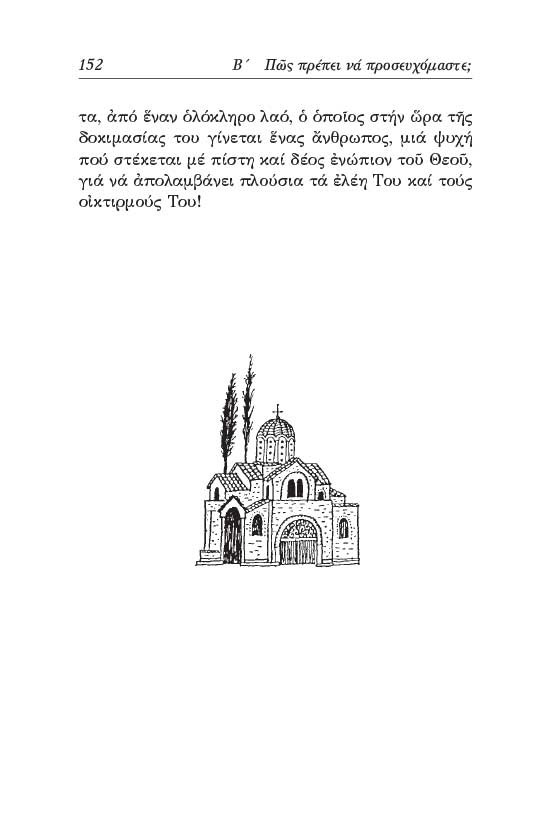 152 Β΄ Πῶς πρέπει νά προσευχόμαστε;

τα, ἀπό ἕναν ὁλόκληρο λαό, ὁ ὁποῖος στήν ὥρα τῆς δοκιμασίας του γίνεται ἕνας ἄνθρωπος, μιά ψυχή πού στέκεται μέ πίστη καί δέος ἐνώπιον τοῦ Θεοῦ, γιά νά ἀπολαμβάνει πλούσια τά ἐλέη Του καί τούς οἰκτιρμούς Του!